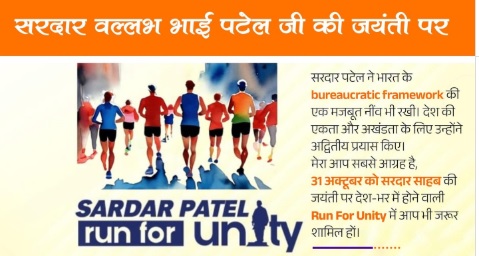 सरदार वल्लभ भाई पटेल जी की जयंती पर

SARDAR PATEL run for unity

सरदार पटेल ने भारत के bureaucratic framework की एक मजबूत नींव भी रखी। देश की एकता और अखंडता के लिए उन्होंने अद्वितीय प्रयास किए।

मेरा आप सबसे आग्रह है, 31 अक्टूबर को सरदार साहब की जयंती पर देश-भर में होने वाली Run For Unity में आप भी जरूर शामिल हों।